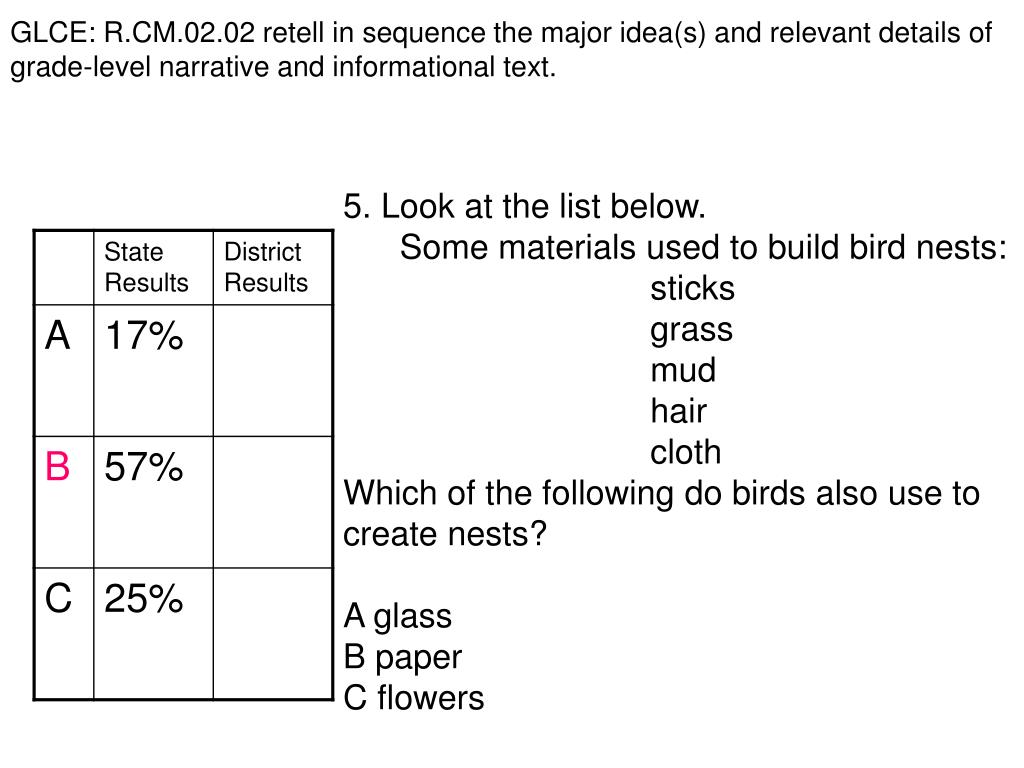 GLCE: R.CM.02.02 retell in sequence the major idea(s) and relevant details of grade-level narrative and informational text.

| | State Results | District Results |
|---|---|---|
| A | 17% | |
| B | 57% | |
| C | 25% | |

5. Look at the list below.
Some materials used to build bird nests:
sticks
grass
mud
hair
cloth
Which of the following do birds also use to create nests?

A glass
B paper
C flowers